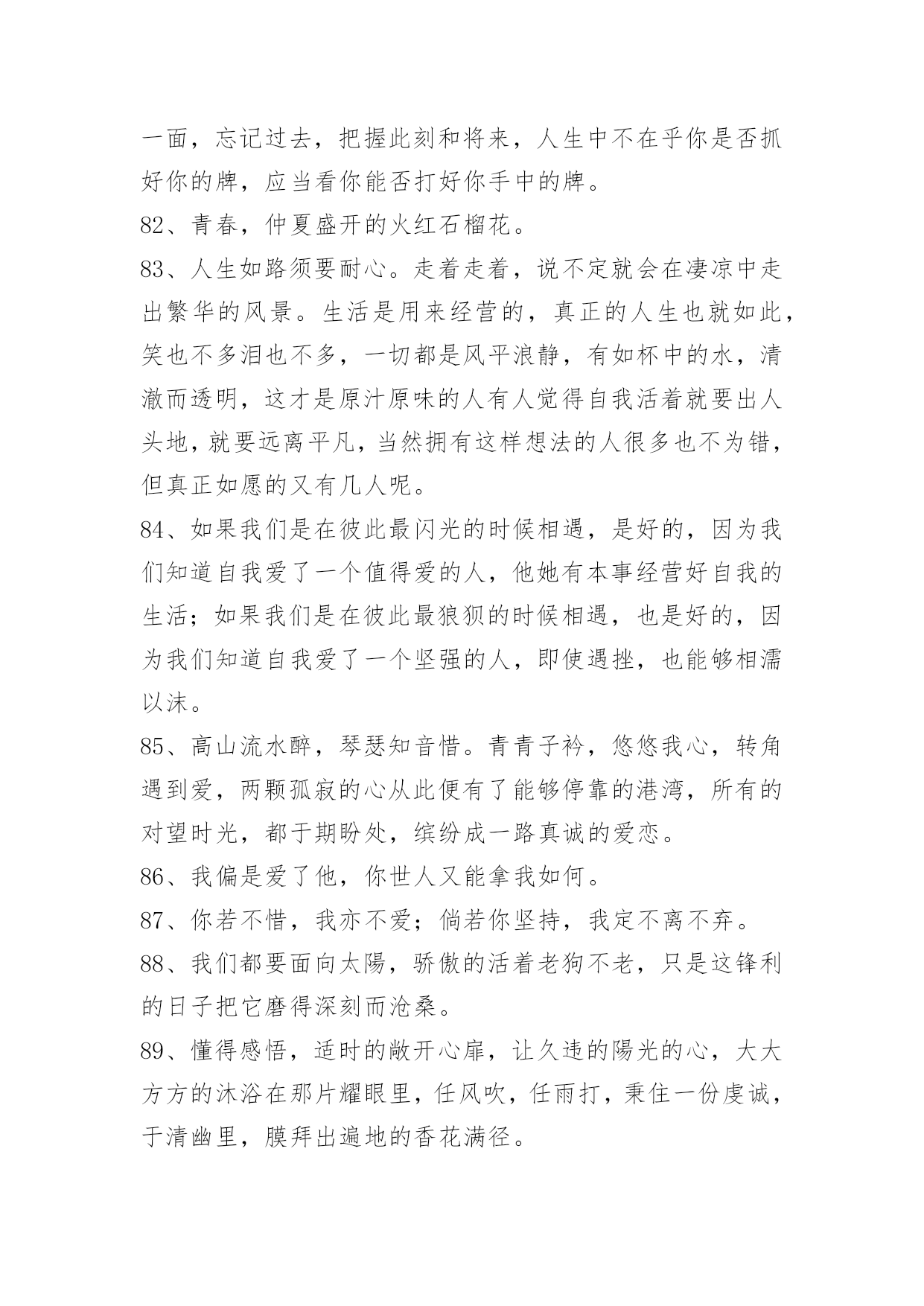 一面，忘记过去，把握此刻和将来，人生中不在乎你是否抓好你的牌，应当看你能否打好你手中的牌。

82、青春，仲夏盛开的火红石榴花。

83、人生如路须要耐心。走着走着，说不定就会在凄凉中走出繁华的风景。生活是用来经营的，真正的人生也就如此，笑也不多泪也不多，一切都是风平浪静，有如杯中的水，清澈而透明，这才是原汁原味的人有人觉得自我活着就要出人头地，就要远离平凡，当然拥有这样想法的人很多也不为错，但真正如愿的又有几人呢。

84、如果我们是在彼此最闪光的时候相遇，是好的，因为我们知道自我爱了一个值得爱的人，他她有本事经营好自我的生活；如果我们是在彼此最狼狈的时候相遇，也是好的，因为我们知道自我爱了一个坚强的人，即使遇挫，也能够相濡以沫。

85、高山流水醉，琴瑟知音惜。青青子衿，悠悠我心，转角遇到爱，两颗孤寂的心从此便有了能够停靠的港湾，所有的对望时光，都于期盼处，缤纷成一路真诚的爱恋。

86、我偏是爱了他，你世人又能拿我如何。

87、你若不惜，我亦不爱；倘若你坚持，我定不离不弃。

88、我们都要面向太陽，骄傲的活着老狗不老，只是这锋利的日子把它磨得深刻而沧桑。

89、懂得感悟，适时的敞开心扉，让久违的陽光的心，大大方方的沐浴在那片耀眼里，任风吹，任雨打，秉住一份虔诚，于清幽里，膜拜出遍地的香花满径。